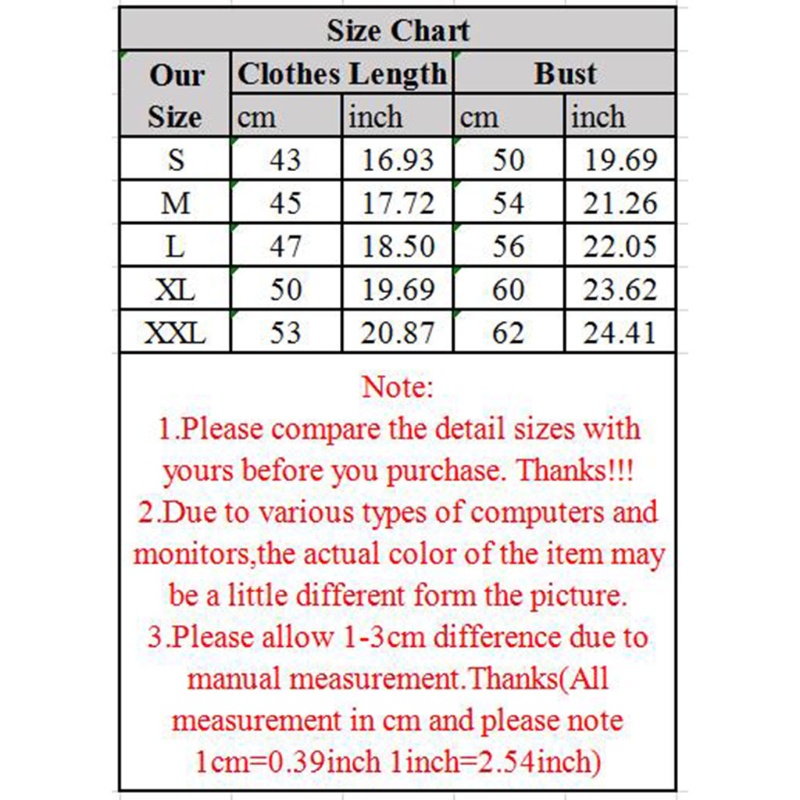 Size Chart

| Our Size | Clothes Length cm | Clothes Length inch | Bust cm | Bust inch |
|---|---|---|---|---|
| S | 43 | 16.93 | 50 | 19.69 |
| M | 45 | 17.72 | 54 | 21.26 |
| L | 47 | 18.50 | 56 | 22.05 |
| XL | 50 | 19.69 | 60 | 23.62 |
| XXL | 53 | 20.87 | 62 | 24.41 |

Note:
1.Please compare the detail sizes with yours before you purchase. Thanks!!!
2.Due to various types of computers and monitors,the actual color of the item may be a little different form the picture.
3.Please allow 1-3cm difference due to manual measurement.Thanks(All measurement in cm and please note 1cm=0.39inch 1inch=2.54inch)